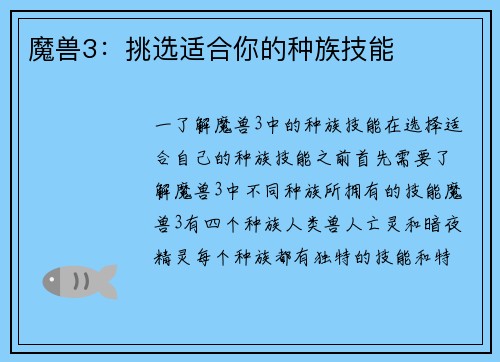 魔兽3：挑选适合你的种族技能

一了解魔兽3中的种族技能在选择适合自己的种族技能之前首先需要了解魔兽3中不同种族所拥有的技能魔兽3有四个种族人类兽人亡灵和暗夜精灵每个种族都有独特的技能和特